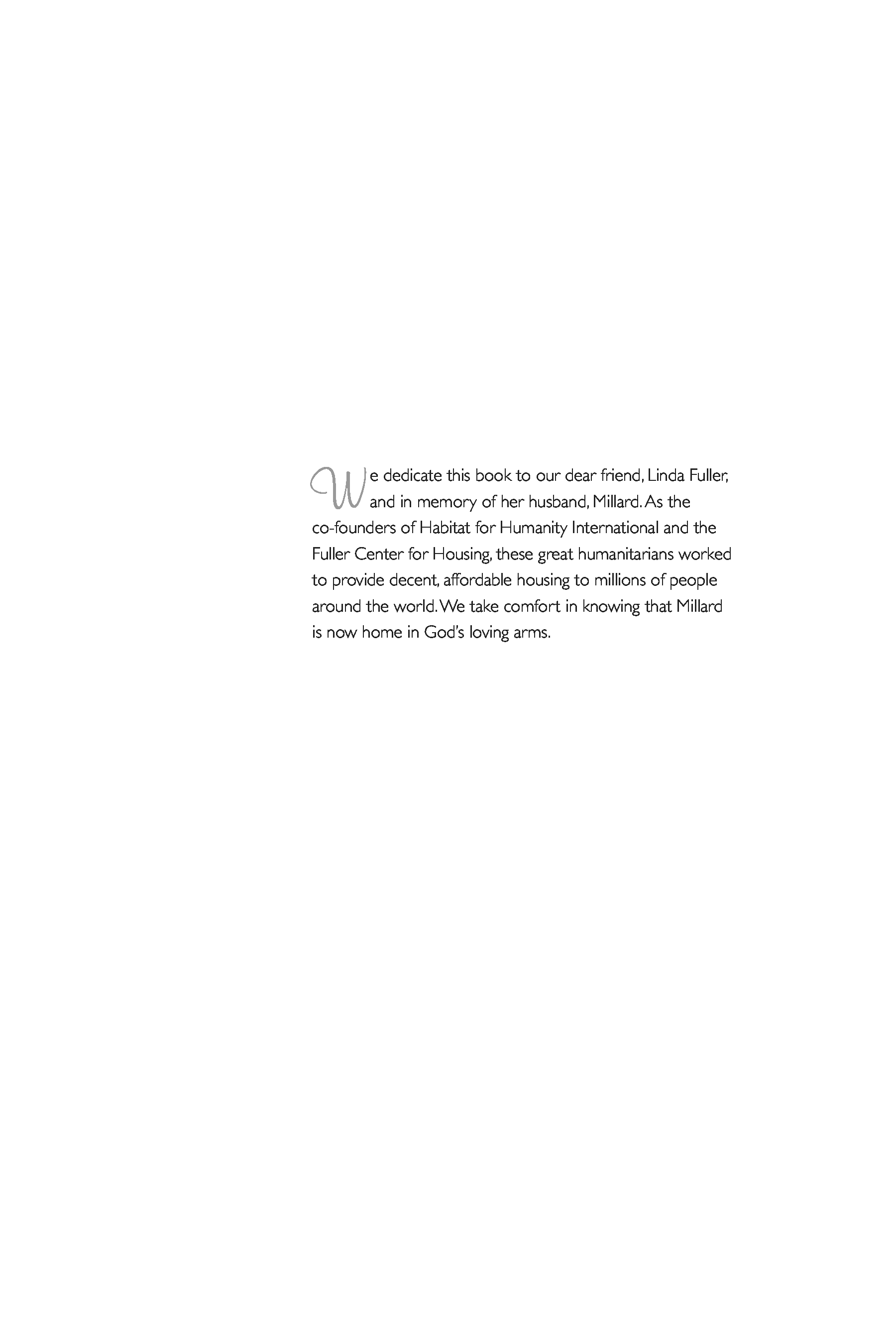 We dedicate this book to our dear friend, Linda Fuller, and in memory of her husband, Millard. As the co-founders of Habitat for Humanity International and the Fuller Center for Housing, these great humanitarians worked to provide decent, affordable housing to millions of people around the world. We take comfort in knowing that Millard is now home in God's loving arms.